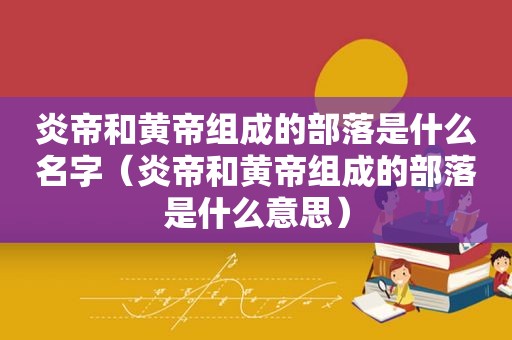 炎帝和黄帝组成的部落是什么名字（炎帝和黄帝组成的部落是什么意思）